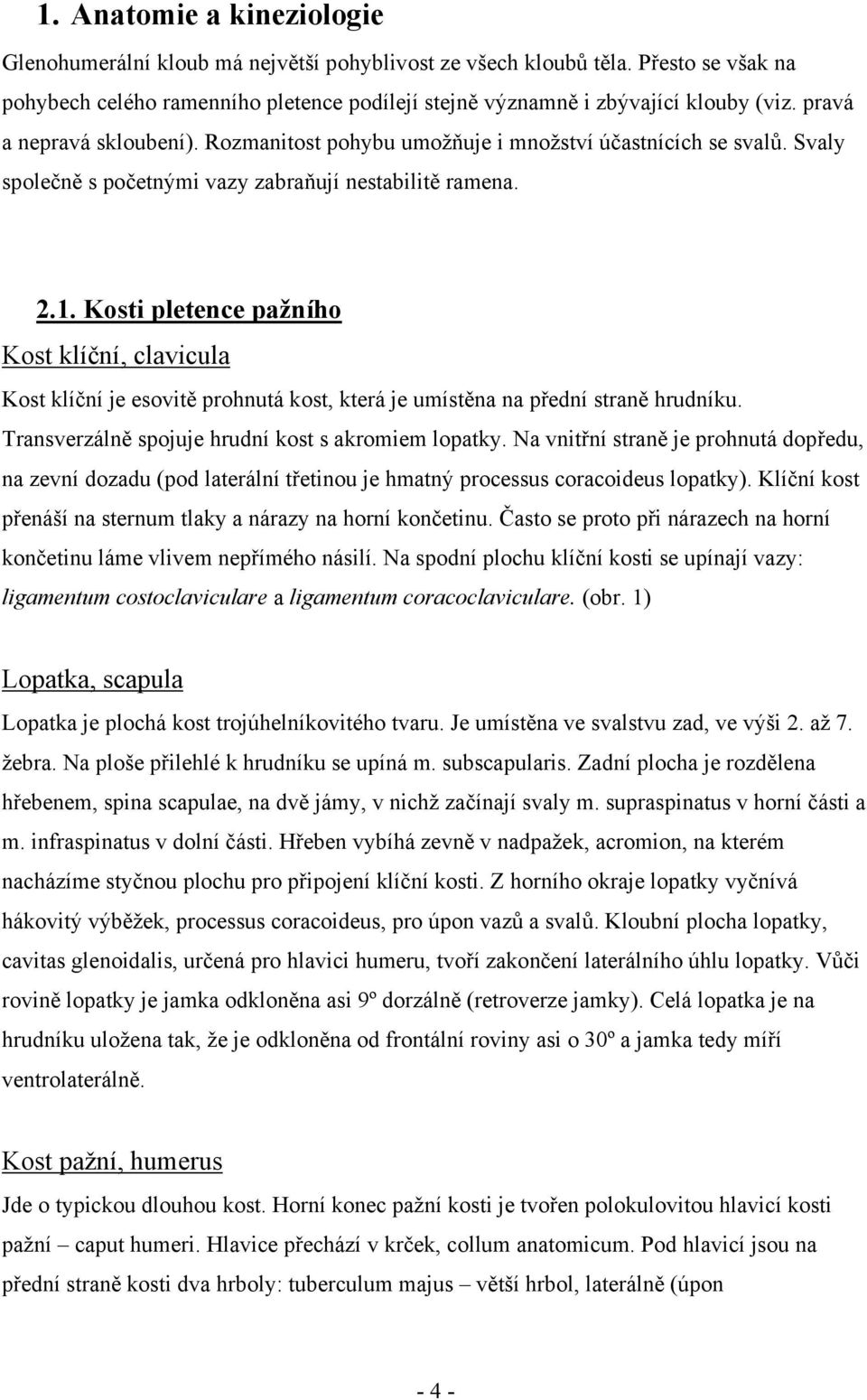 1. Anatomie a kineziologie

Glenohumerální kloub má největší pohyblivost ze všech kloubů těla. Přesto se však na pohybech celého ramenního pletence podílejí stejně významně i zbývající klouby (viz. pravá a nepravá skloubení). Rozmanitost pohybu umožňuje i množství účastnících se svalů. Svaly společně s početnými vazy zabraňují nestabilitě ramena.

2.1. Kosti pletence pažního

Kost klíční, clavicula

Kost klíční je esovitě prohnutá kost, která je umístěna na přední straně hrudníku. Transverzálně spojuje hrudní kost s akromiem lopatky. Na vnitřní straně je prohnutá dopředu, na zevní dozadu (pod laterální třetinou je hmatný processus coracoideus lopatky). Klíční kost přenáší na sternum tlaky a nárazy na horní končetinu. Často se proto při nárazech na horní končetinu láme vlivem nepřímého násilí. Na spodní plochu klíční kosti se upínají vazy: ligamentum costoclaviculare a ligamentum coracoclaviculare. (obr. 1)

Lopatka, scapula

Lopatka je plochá kost trojúhelníkovitého tvaru. Je umístěna ve svalstvu zad, ve výši 2. až 7. žebra. Na ploše přilehlé k hrudníku se upíná m. subscapularis. Zadní plocha je rozdělena hřebenem, spina scapulae, na dvě jámy, v nichž začínají svaly m. supraspinatus v horní části a m. infraspinatus v dolní části. Hřeben vybíhá zevně v nadpažek, acromion, na kterém nacházíme styčnou plochu pro připojení klíční kosti. Z horního okraje lopatky vyčnívá hákovitý výběžek, processus coracoideus, pro úpon vazů a svalů. Kloubní plocha lopatky, cavitas glenoidalis, určená pro hlavici humeru, tvoří zakončení laterálního úhlu lopatky. Vůči rovině lopatky je jamka odkloněna asi 9º dorzálně (retroverze jamky). Celá lopatka je na hrudníku uložena tak, že je odkloněna od frontální roviny asi o 30º a jamka tedy míří ventrolaterálně.

Kost pažní, humerus

Jde o typickou dlouhou kost. Horní konec pažní kosti je tvořen polokulovitou hlavicí kosti pažní – caput humeri. Hlavice přechází v krček, collum anatomicum. Pod hlavicí jsou na přední straně kosti dva hrboly: tuberculum majus – větší hrbol, laterálně (úpon

- 4 -